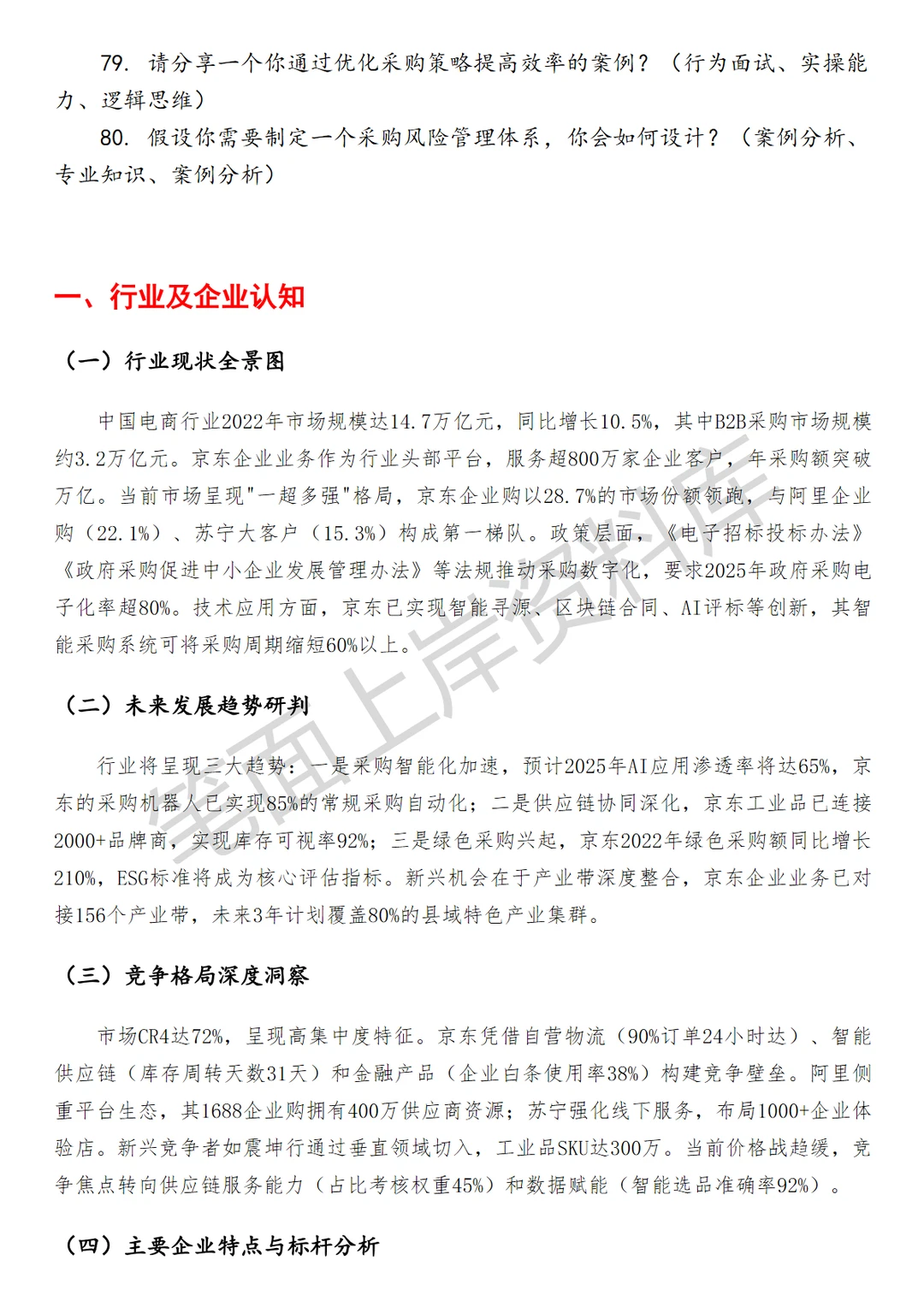 79. 请分享一个你通过优化采购策略提高效率的案例？（行为面试、实操能力、逻辑思维）

80. 假设你需要制定一个采购风险管理体系，你会如何设计？（案例分析、专业知识、案例分析）

一、行业及企业认知

（一）行业现状全景图

中国电商行业2022年市场规模达14.7万亿元，同比增长10.5%，其中B2B采购市场规模约3.2万亿元。京东企业业务作为行业头部平台，服务超800万家企业客户，年采购额突破万亿。当前市场呈现"一超多强"格局，京东企业购以28.7%的市场份额领跑，与阿里企业购（22.1%）、苏宁大客户（15.3%）构成第一梯队。政策层面，《电子招标投标办法》《政府采购促进中小企业发展管理办法》等法规推动采购数字化，要求2025年政府采购电子化率超80%。技术应用方面，京东已实现智能寻源、区块链合同、AI评标等创新，其智能采购系统可将采购周期缩短60%以上。

（二）未来发展趋势研判

行业将呈现三大趋势：一是采购智能化加速，预计2025年AI应用渗透率将达65%，京东的采购机器人已实现85%的常规采购自动化；二是供应链协同深化，京东工业品已连接2000+品牌商，实现库存可视率92%；三是绿色采购兴起，京东2022年绿色采购额同比增长210%，ESG标准将成为核心评估指标。新兴机会在于产业带深度整合，京东企业业务已对接156个产业带，未来3年计划覆盖80%的县域特色产业集群。

（三）竞争格局深度洞察

市场CR4达72%，呈现高集中度特征。京东凭借自营物流（90%订单24小时达）、智能供应链（库存周转天数31天）和金融产品（企业白条使用率38%）构建竞争壁垒。阿里侧重平台生态，其1688企业购拥有400万供应商资源；苏宁强化线下服务，布局1000+企业体验店。新兴竞争者如震坤行通过垂直领域切入，工业品SKU达300万。当前价格战趋缓，竞争焦点转向供应链服务能力（占比考核权重45%）和数据赋能（智能选品准确率92%）。

（四）主要企业特点与标杆分析

笔面上岸资料库